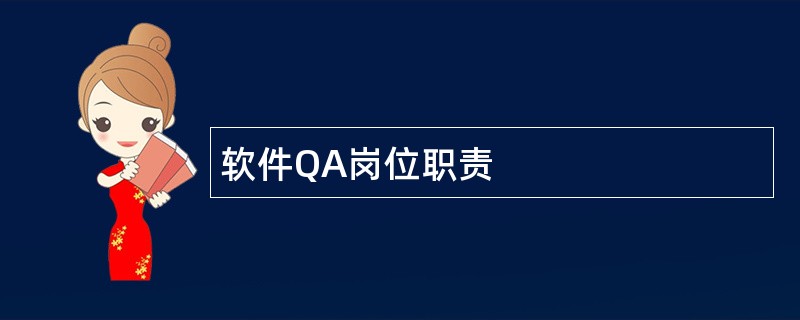 软件QA岗位职责